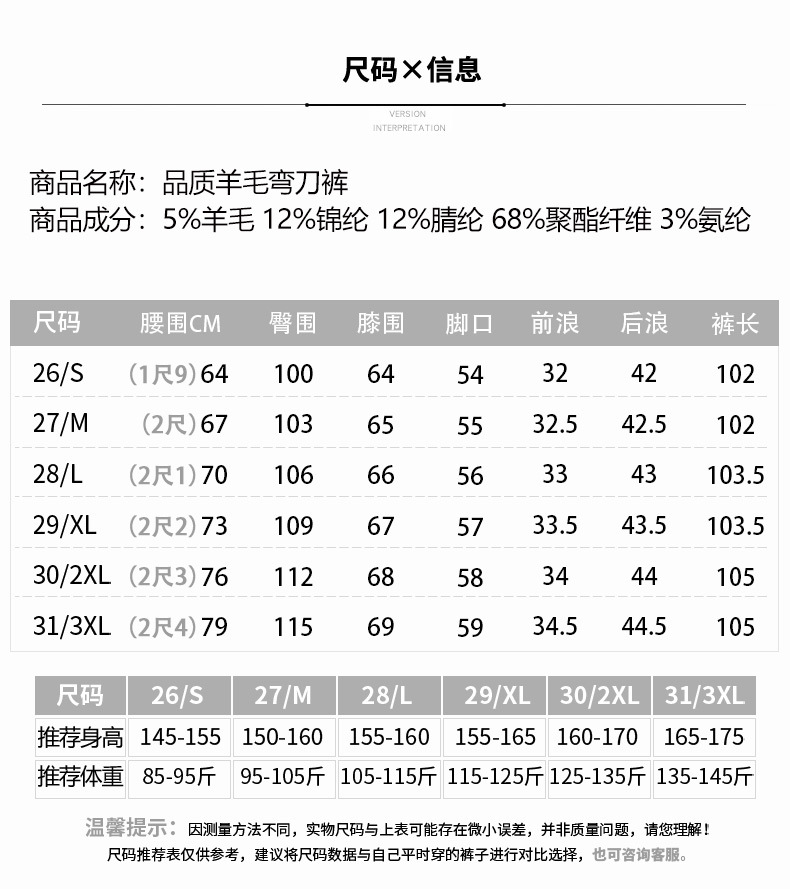 尺码×信息

VERSION
INTERPRETATION

商品名称：品质羊毛弯刀裤
商品成分：5%羊毛 12%锦纶 12%腈纶 68%聚酯纤维 3%氨纶

| 尺码 | 腰围CM | 臀围 | 膝围 | 脚口 | 前浪 | 后浪 | 裤长 |
|---|---|---|---|---|---|---|---|
| 26/S | (1尺9) 64 | 100 | 64 | 54 | 32 | 42 | 102 |
| 27/M | (2尺) 67 | 103 | 65 | 55 | 32.5 | 42.5 | 102 |
| 28/L | (2尺1) 70 | 106 | 66 | 56 | 33 | 43 | 103.5 |
| 29/XL | (2尺2) 73 | 109 | 67 | 57 | 33.5 | 43.5 | 103.5 |
| 30/2XL | (2尺3) 76 | 112 | 68 | 58 | 34 | 44 | 105 |
| 31/3XL | (2尺4) 79 | 115 | 69 | 59 | 34.5 | 44.5 | 105 |

| 尺码 | 26/S | 27/M | 28/L | 29/XL | 30/2XL | 31/3XL |
|---|---|---|---|---|---|---|
| 推荐身高 | 145-155 | 150-160 | 155-160 | 155-165 | 160-170 | 165-175 |
| 推荐体重 | 85-95斤 | 95-105斤 | 105-115斤 | 115-125斤 | 125-135斤 | 135-145斤 |

温馨提示：因测量方法不同，实物尺码与上表可能存在微小误差，并非质量问题，请您理解！
尺码推荐表仅供参考，建议将尺码数据与自己平时穿的裤子进行对比选择，也可咨询客服。